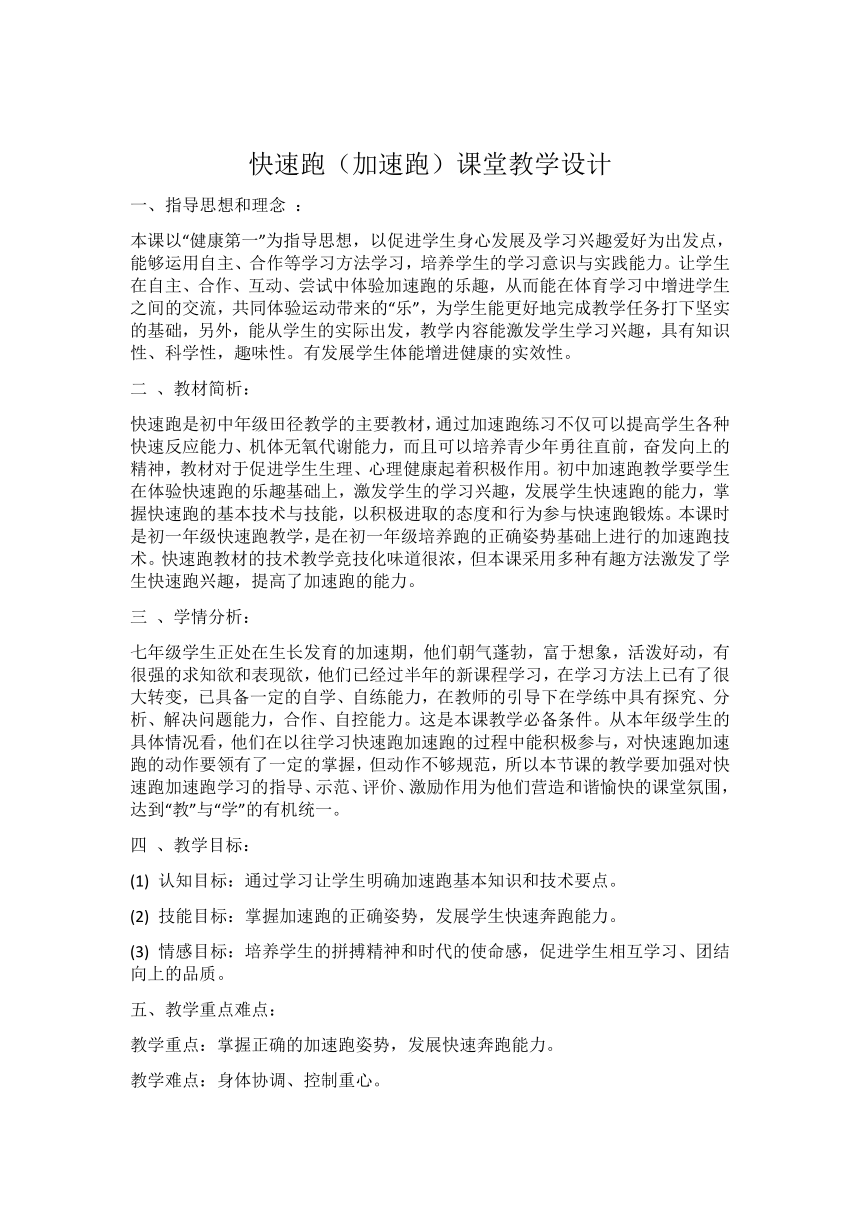 快速跑（加速跑）课堂教学设计

一、指导思想和理念 ：

本课以“健康第一”为指导思想，以促进学生身心发展及学习兴趣爱好为出发点，能够运用自主、合作等学习方法学习，培养学生的学习意识与实践能力。让学生在自主、合作、互动、尝试中体验加速跑的乐趣，从而能在体育学习中增进学生之间的交流，共同体验运动带来的“乐”，为学生能更好地完成教学任务打下坚实的基础，另外，能从学生的实际出发，教学内容能激发学生学习兴趣，具有知识性、科学性，趣味性。有发展学生体能增进健康的实效性。

二 、教材简析：

快速跑是初中年级田径教学的主要教材，通过加速跑练习不仅可以提高学生各种快速反应能力、机体无氧代谢能力，而且可以培养青少年勇往直前，奋发向上的精神，教材对于促进学生生理、心理健康起着积极作用。初中加速跑教学要学生在体验快速跑的乐趣基础上，激发学生的学习兴趣，发展学生快速跑的能力，掌握快速跑的基本技术与技能，以积极进取的态度和行为参与快速跑锻炼。本课时是初一年级快速跑教学，是在初一年级培养跑的正确姿势基础上进行的加速跑技术。快速跑教材的技术教学竞技化味道很浓，但本课采用多种有趣方法激发了学生快速跑兴趣，提高了加速跑的能力。

三 、学情分析：

七年级学生正处在生长发育的加速期，他们朝气蓬勃，富于想象，活泼好动，有很强的求知欲和表现欲，他们已经过半年的新课程学习，在学习方法上已有了很大转变，已具备一定的自学、自练能力，在教师的引导下在学练中具有探究、分析、解决问题能力，合作、自控能力。这是本课教学必备条件。从本年级学生的具体情况看，他们在以往学习快速跑加速跑的过程中能积极参与，对快速跑加速跑的动作要领有了一定的掌握，但动作不够规范，所以本节课的教学要加强对快速跑加速跑学习的指导、示范、评价、激励作用为他们营造和谐愉快的课堂氛围，达到“教”与“学”的有机统一。

四 、教学目标：

(1) 认知目标：通过学习让学生明确加速跑基本知识和技术要点。

(2) 技能目标：掌握加速跑的正确姿势，发展学生快速奔跑能力。

(3) 情感目标：培养学生的拼搏精神和时代的使命感，促进学生相互学习、团结向上的品质。

五、教学重点难点：

教学重点：掌握正确的加速跑姿势，发展快速奔跑能力。

教学难点：身体协调、控制重心。